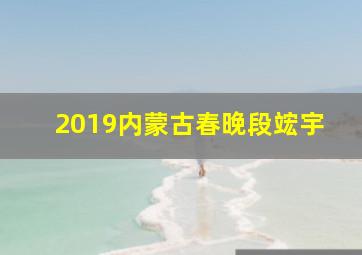 2019内蒙古春晚段竑宇